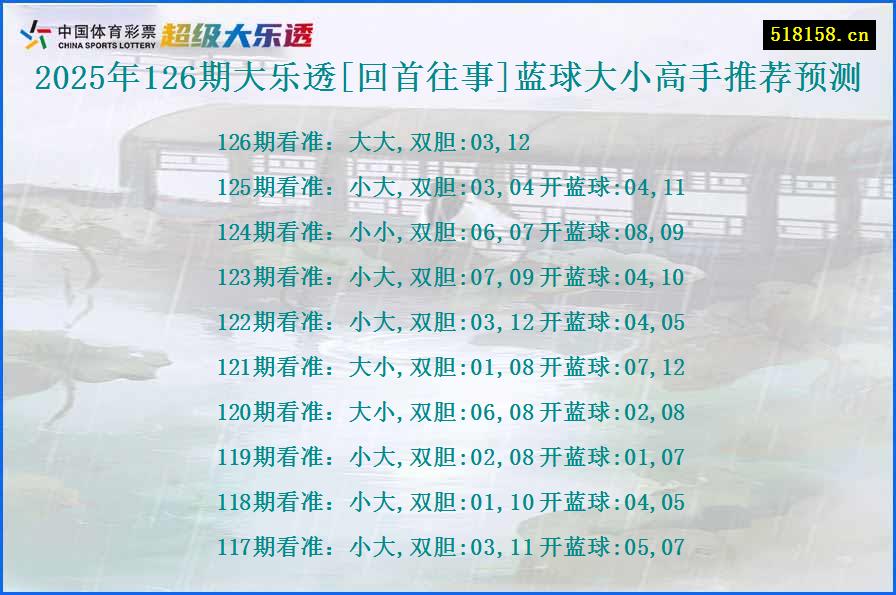 中国体育彩票
CHINA SPORTS LOTTERY
超级大乐透

518158.cn

2025年126期大乐透[回首往事]蓝球大小高手推荐预测

126期看准：大大,双胆:03,12
125期看准：小大,双胆:03,04开蓝球:04,11
124期看准：小小,双胆:06,07开蓝球:08,09
123期看准：小大,双胆:07,09开蓝球:04,10
122期看准：小大,双胆:03,12开蓝球:04,05
121期看准：大小,双胆:01,08开蓝球:07,12
120期看准：大小,双胆:06,08开蓝球:02,08
119期看准：小大,双胆:02,08开蓝球:01,07
118期看准：小大,双胆:01,10开蓝球:04,05
117期看准：小大,双胆:03,11开蓝球:05,07